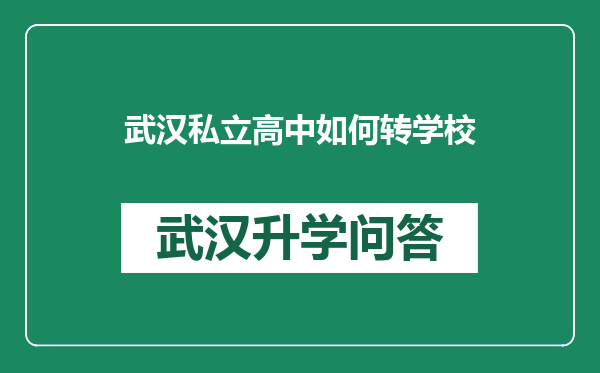 武汉私立高中如何转学校

武汉升学问答